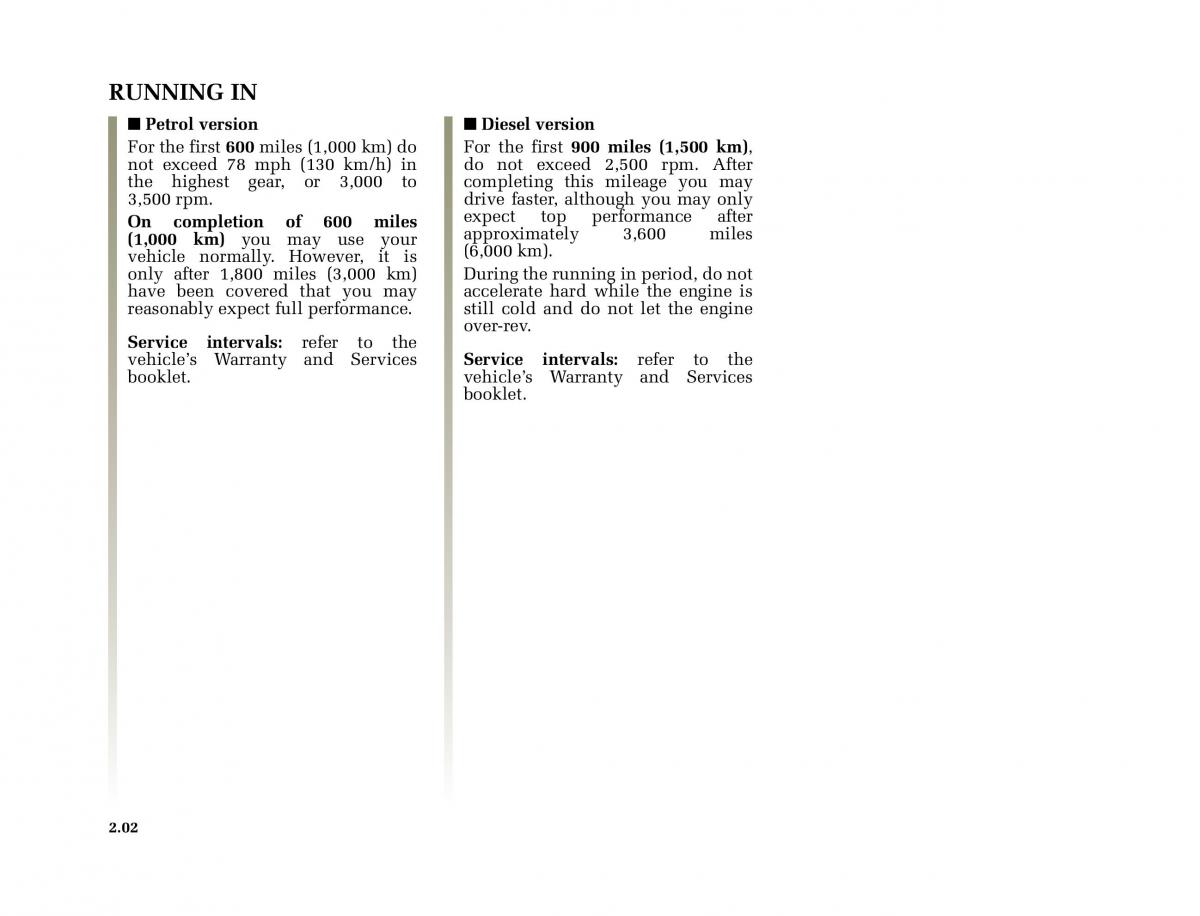 RUNNING IN

■ Petrol version

For the first 600 miles (1,000 km) do not exceed 78 mph (130 km/h) in the highest gear, or 3,000 to 3,500 rpm.

On completion of 600 miles (1,000 km) you may use your vehicle normally. However, it is only after 1,800 miles (3,000 km) have been covered that you may reasonably expect full performance.

Service intervals: refer to the vehicle's Warranty and Services booklet.

■ Diesel version

For the first 900 miles (1,500 km), do not exceed 2,500 rpm. After completing this mileage you may drive faster, although you may only expect top performance after approximately 3,600 miles (6,000 km).

During the running in period, do not accelerate hard while the engine is still cold and do not let the engine over-rev.

Service intervals: refer to the vehicle's Warranty and Services booklet.

2.02